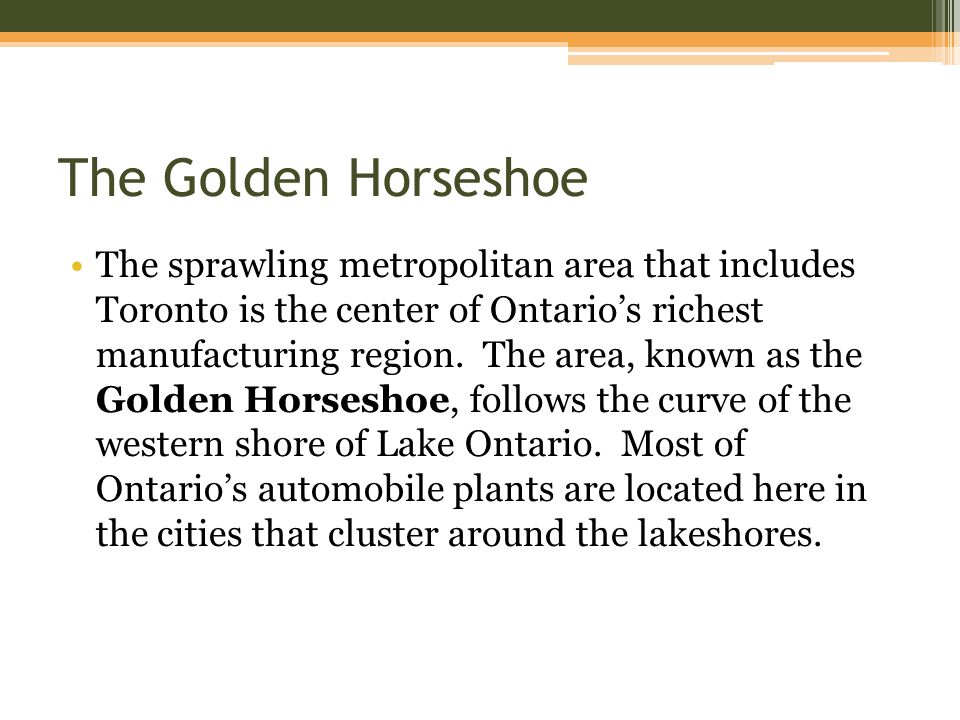 The Golden Horseshoe

• The sprawling metropolitan area that includes Toronto is the center of Ontario's richest manufacturing region. The area, known as the **Golden Horseshoe**, follows the curve of the western shore of Lake Ontario. Most of Ontario's automobile plants are located here in the cities that cluster around the lakeshores.